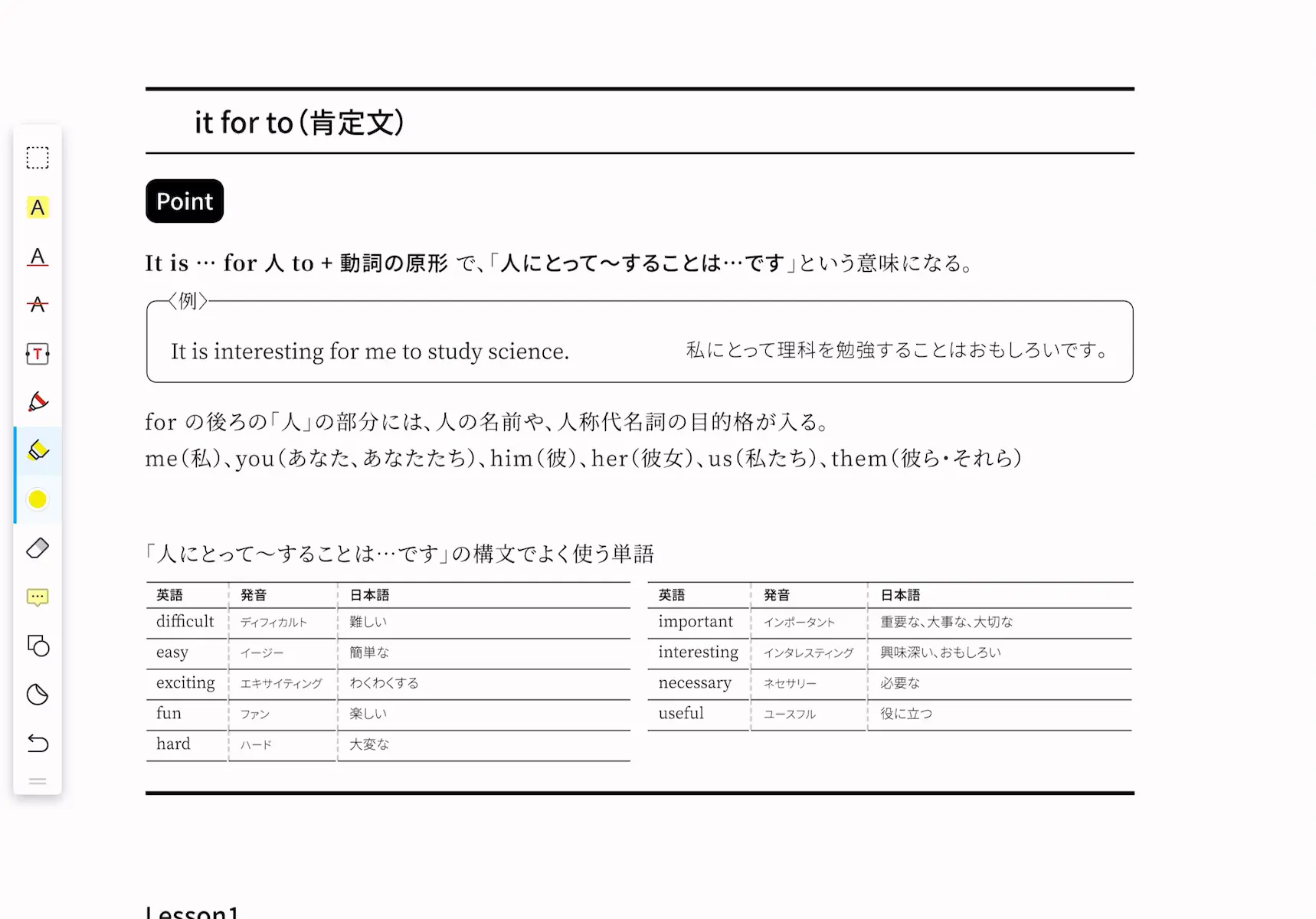 it for to（肯定文）

Point

It is … for 人 to + 動詞の原形 で、「人にとって〜することは…です」という意味になる。

〈例〉
It is interesting for me to study science. 私にとって理科を勉強することはおもしろいです。

for の後ろの「人」の部分には、人の名前や、人称代名詞の目的格が入る。
me（私）、you（あなた、あなたたち）、him（彼）、her（彼女）、us（私たち）、them（彼ら・それら）

「人にとって〜することは…です」の構文でよく使う単語

| 英語 | 発音 | 日本語 |
|---|---|---|
| difficult | ディフィカルト | 難しい |
| easy | イージー | 簡単な |
| exciting | エキサイティング | わくわくする |
| fun | ファン | 楽しい |
| hard | ハード | 大変な |

| 英語 | 発音 | 日本語 |
|---|---|---|
| important | インポータント | 重要な、大事な、大切な |
| interesting | インタレスティング | 興味深い、おもしろい |
| necessary | ネセサリー | 必要な |
| useful | ユースフル | 役に立つ |

Lesson1